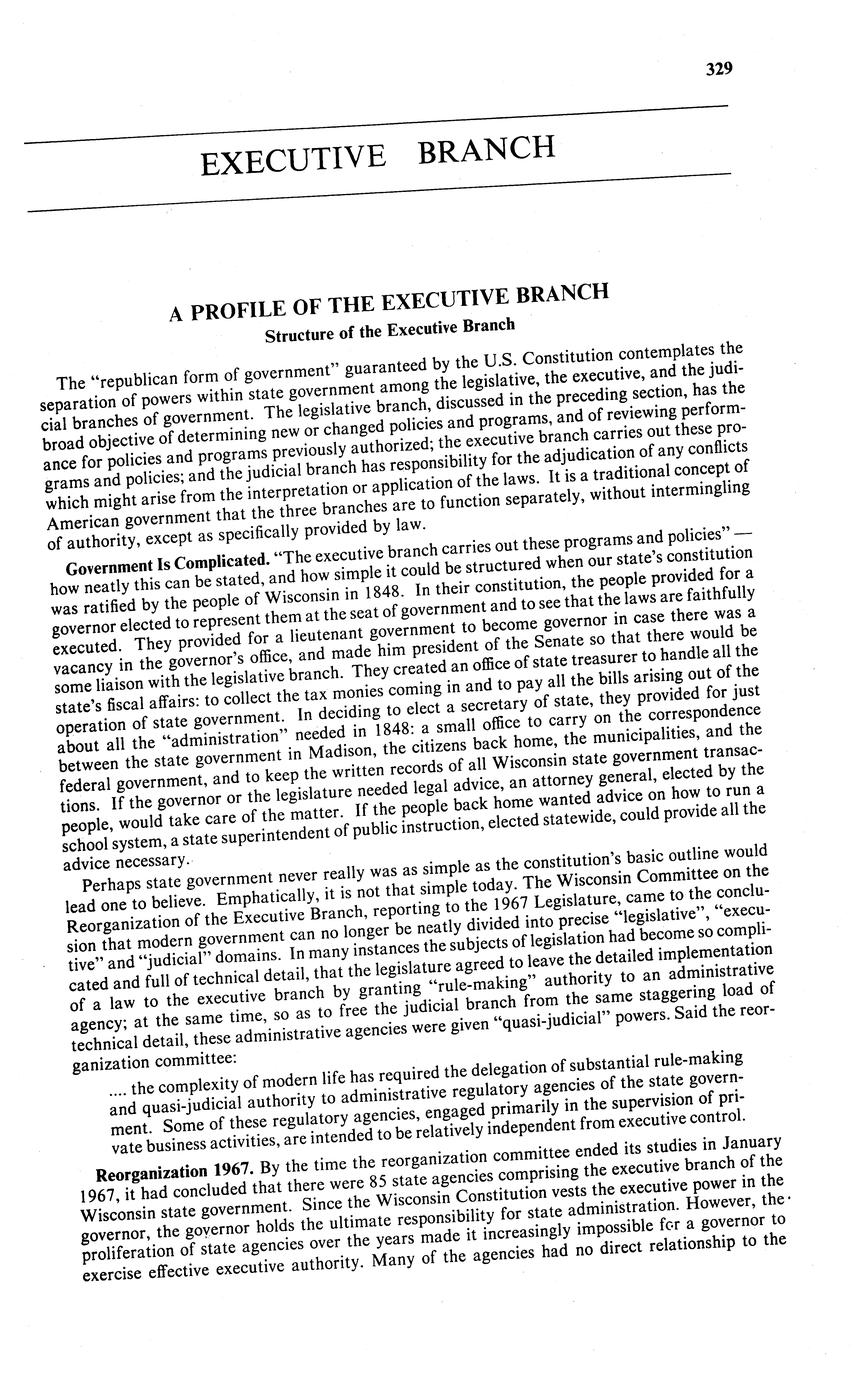 329

EXECUTIVE BRANCH

A PROFILE OF THE EXECUTIVE BRANCH

Structure of the Executive Branch

The "republican form of government" guaranteed by the U.S. Constitution contemplates the separation of powers within state government among the legislative, the executive, and the judicial branches of government. The legislative branch, discussed in the preceding section, has the broad objective of determining new or changed policies and programs, and of reviewing performance for policies and programs previously authorized; the executive branch carries out these programs and policies; and the judicial branch has responsibility for the adjudication of any conflicts which might arise from the interpretation or application of the laws. It is a traditional concept of American government that the three branches are to function separately, without intermingling of authority, except as specifically provided by law.

Government Is Complicated. "The executive branch carries out these programs and policies" — how neatly this can be stated, and how simple it could be structured when our state's constitution was ratified by the people of Wisconsin in 1848. In their constitution, the people provided for a governor elected to represent them at the seat of government and to see that the laws are faithfully executed. They provided for a lieutenant government to become governor in case there was a vacancy in the governor's office, and made him president of the Senate so that there would be some liaison with the legislative branch. They created an office of state treasurer to handle all the state's fiscal affairs: to collect the tax monies coming in and to pay all the bills arising out of the operation of state government. In deciding to elect a secretary of state, they provided for just about all the "administration" needed in 1848: a small office to carry on the correspondence between the state government in Madison, the citizens back home, the municipalities, and the federal government, and to keep the written records of all Wisconsin state government transactions. If the governor or the legislature needed legal advice, an attorney general, elected by the people, would take care of the matter. If the people back home wanted advice on how to run a school system, a state superintendent of public instruction, elected statewide, could provide all the advice necessary.

Perhaps state government never really was as simple as the constitution's basic outline would lead one to believe. Emphatically, it is not that simple today. The Wisconsin Committee on the Reorganization of the Executive Branch, reporting to the 1967 Legislature, came to the conclusion that modern government can no longer be neatly divided into precise "legislative", "executive" and "judicial" domains. In many instances the subjects of legislation had become so complicated and full of technical detail, that the legislature agreed to leave the detailed implementation of a law to the executive branch by granting "rule-making" authority to an administrative agency; at the same time, so as to free the judicial branch from the same staggering load of technical detail, these administrative agencies were given "quasi-judicial" powers. Said the reorganization committee:

.... the complexity of modern life has required the delegation of substantial rule-making and quasi-judicial authority to administrative regulatory agencies of the state government. Some of these regulatory agencies, engaged primarily in the supervision of private business activities, are intended to be relatively independent from executive control.

Reorganization 1967. By the time the reorganization committee ended its studies in January 1967, it had concluded that there were 85 state agencies comprising the executive branch of the Wisconsin state government. Since the Wisconsin Constitution vests the executive power in the governor, the governor holds the ultimate responsibility for state administration. However, the proliferation of state agencies over the years made it increasingly impossible for a governor to exercise effective executive authority. Many of the agencies had no direct relationship to the